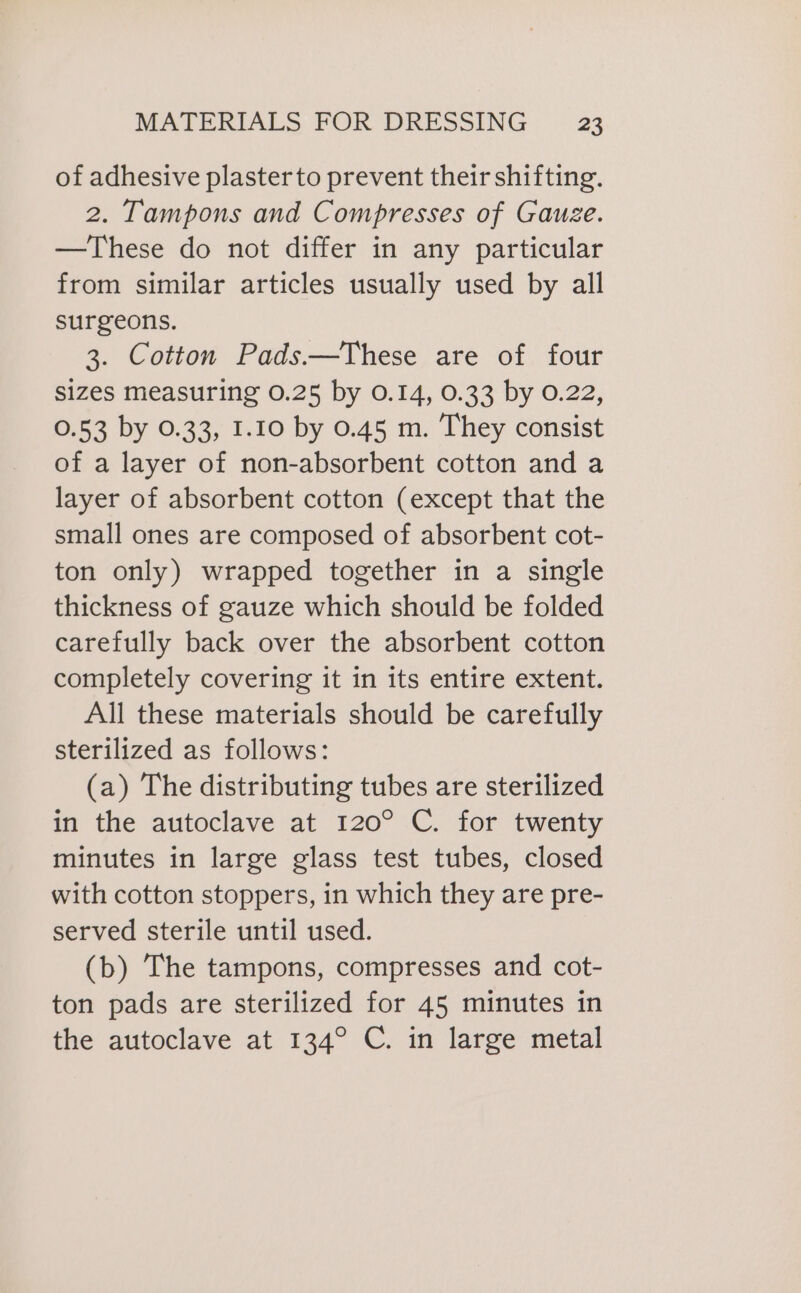 MATERIALS FOR DRESSING 23

of adhesive plaster to prevent their shifting.

2. Tampons and Compresses of Gauze. —These do not differ in any particular from similar articles usually used by all surgeons.

3. Cotton Pads.—These are of four sizes measuring 0.25 by 0.14, 0.33 by 0.22, 0.53 by 0.33, 1.10 by 0.45 m. They consist of a layer of non-absorbent cotton and a layer of absorbent cotton (except that the small ones are composed of absorbent cotton only) wrapped together in a single thickness of gauze which should be folded carefully back over the absorbent cotton completely covering it in its entire extent.

All these materials should be carefully sterilized as follows:

(a) The distributing tubes are sterilized in the autoclave at 120° C. for twenty minutes in large glass test tubes, closed with cotton stoppers, in which they are preserved sterile until used.

(b) The tampons, compresses and cotton pads are sterilized for 45 minutes in the autoclave at 134° C. in large metal